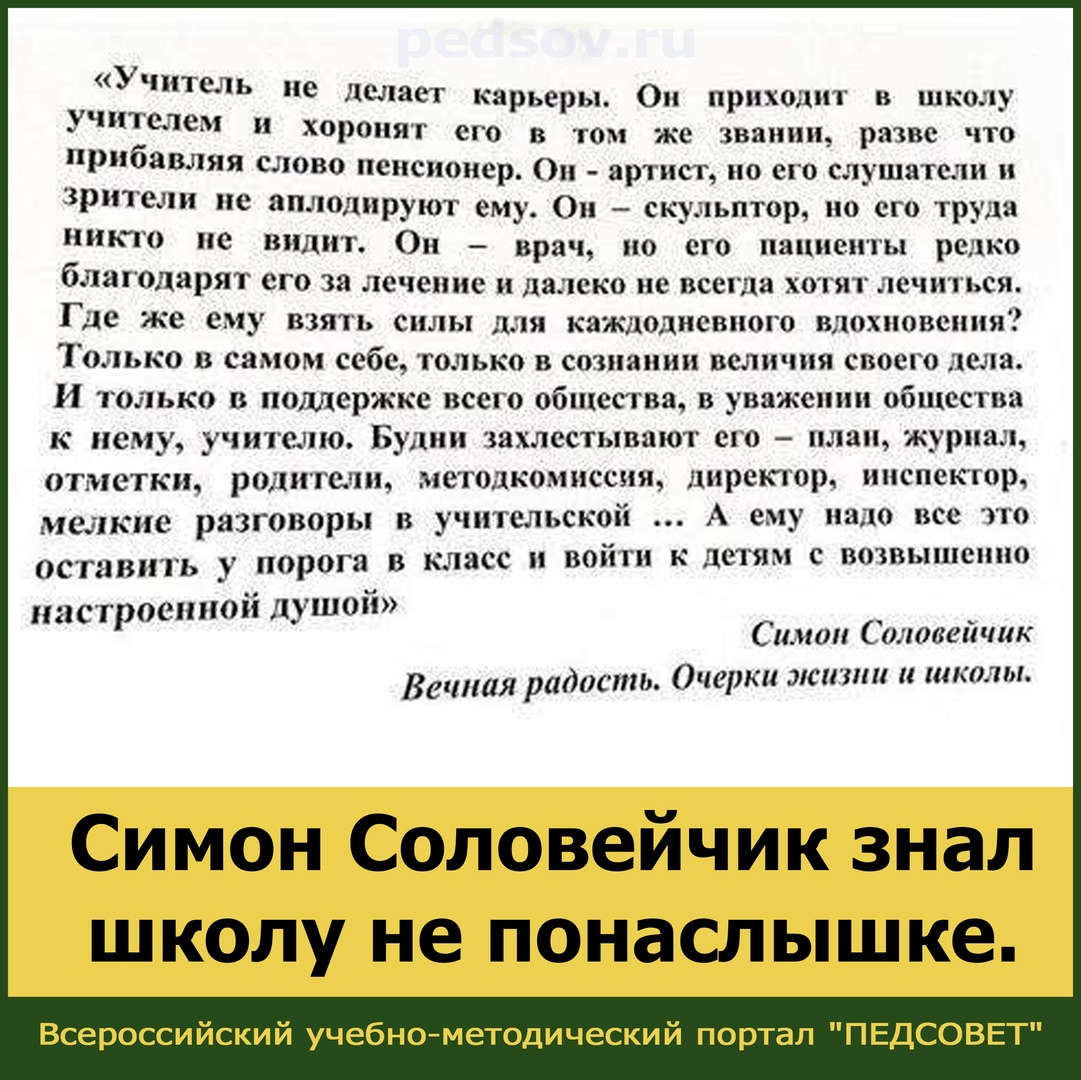 pedsov.ru

«Учитель не делает карьеры. Он приходит в школу учителем и хоронят его в том же звании, разве что прибавляя слово пенсионер. Он - артист, но его слушатели и зрители не аплодируют ему. Он – скульптор, но его труда никто не видит. Он – врач, но его пациенты редко благодарят его за лечение и далеко не всегда хотят лечиться. Где же ему взять силы для каждодневного вдохновения? Только в самом себе, только в сознании величия своего дела. И только в поддержке всего общества, в уважении общества к нему, учителю. Будни захлестывают его – план, журнал, отметки, родители, методкомиссия, директор, инспектор, мелкие разговоры в учительской ... А ему надо все это оставить у порога в класс и войти к детям с возвышенно настроенной душой»

Симон Соловейчик
Вечная радость. Очерки жизни и школы.

Симон Соловейчик знал школу не понаслышке.

Всероссийский учебно-методический портал "ПЕДСОВЕТ"